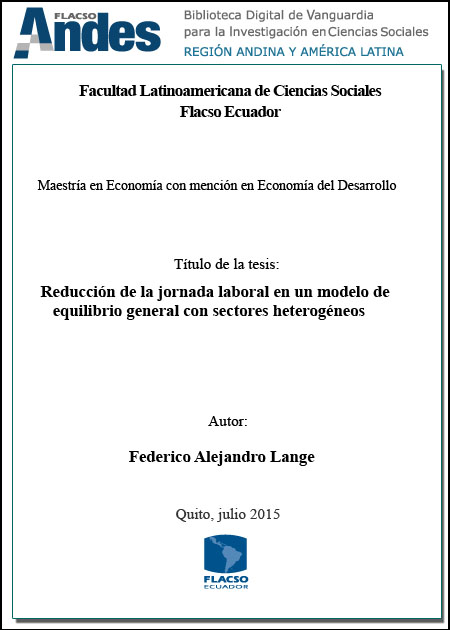 FLACSO Andes
Biblioteca Digital de Vanguardia para la Investigación en Ciencias Sociales
REGIÓN ANDINA Y AMÉRICA LATINA

Facultad Latinoamericana de Ciencias Sociales
Flacso Ecuador

Maestría en Economía con mención en Economía del Desarrollo

Título de la tesis:

Reducción de la jornada laboral en un modelo de equilibrio general con sectores heterogéneos

Autor:

Federico Alejandro Lange

Quito, julio 2015

FLACSO
ECUADOR